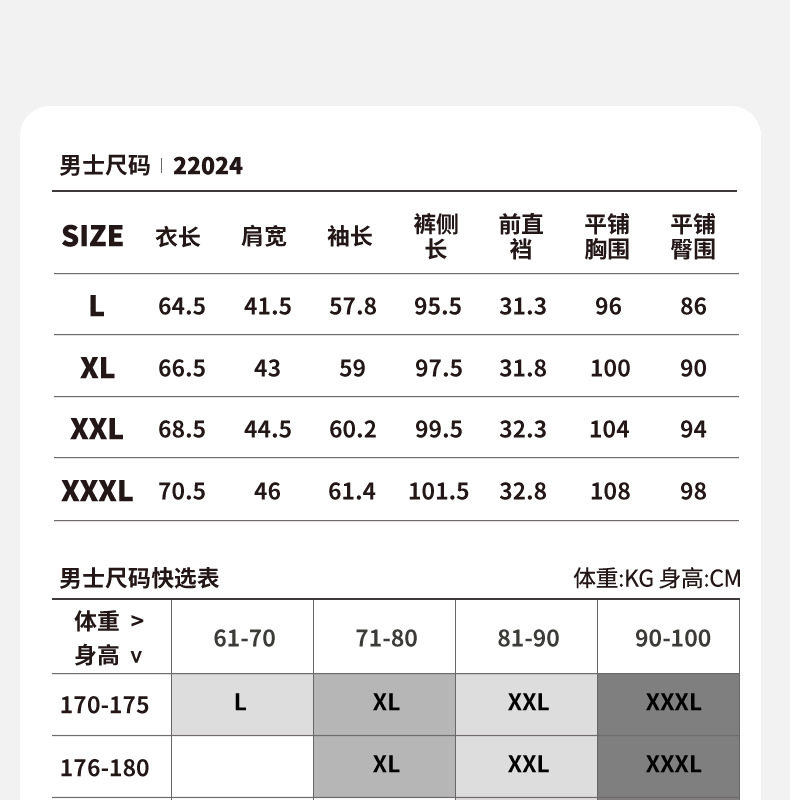 男士尺码 | 22024

| SIZE | 衣长 | 肩宽 | 袖长 | 裤侧长 | 前直裆 | 平铺胸围 | 平铺臀围 |
|---|---|---|---|---|---|---|---|
| L | 64.5 | 41.5 | 57.8 | 95.5 | 31.3 | 96 | 86 |
| XL | 66.5 | 43 | 59 | 97.5 | 31.8 | 100 | 90 |
| XXL | 68.5 | 44.5 | 60.2 | 99.5 | 32.3 | 104 | 94 |
| XXXL | 70.5 | 46 | 61.4 | 101.5 | 32.8 | 108 | 98 |

男士尺码快选表

体重:KG 身高:CM

| 体重 > 身高 v | 61-70 | 71-80 | 81-90 | 90-100 |
|---|---|---|---|---|
| 170-175 | L | XL | XXL | XXXL |
| 176-180 |  | XL | XXL | XXXL |